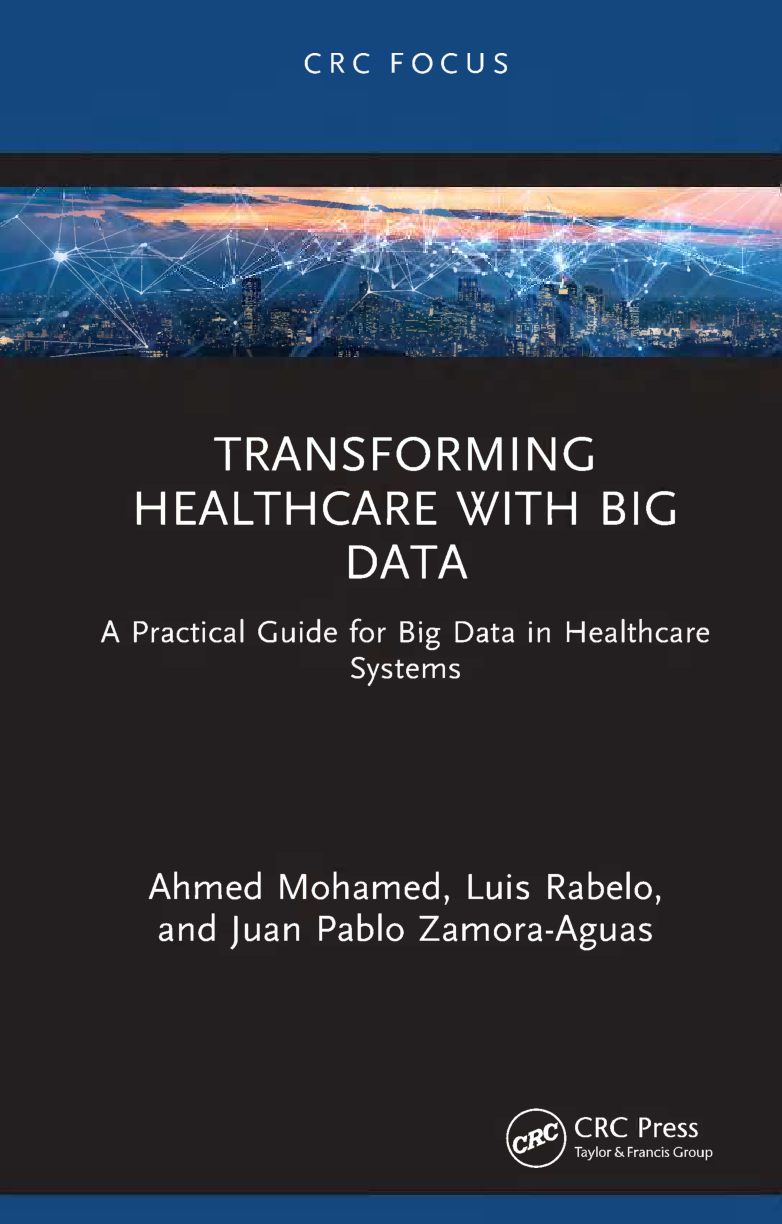 CRC FOCUS

TRANSFORMING HEALTHCARE WITH BIG DATA

A Practical Guide for Big Data in Healthcare Systems

Ahmed Mohamed, Luis Rabelo, and Juan Pablo Zamora-Aguas

CRC
CRC Press
Taylor & Francis Group